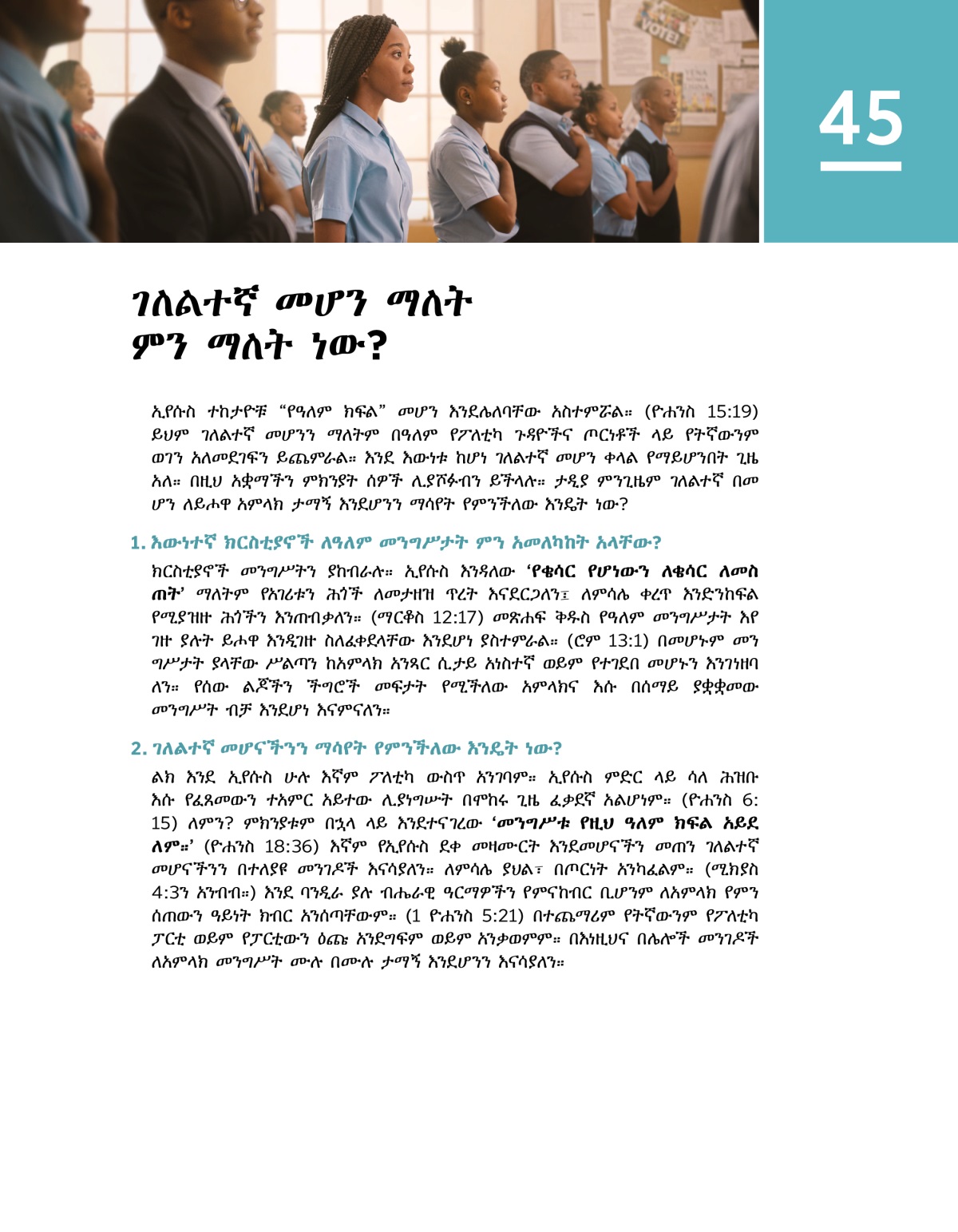 VOTE!

45

ገለልተኛ መሆን ማለት ምን ማለት ነው?

ኢየሱስ ተከታዮቹ “የዓለም ክፍል” መሆን እንደሌለባቸው አስተምሯል። (ዮሐንስ 15:19) ይህም ገለልተኛ መሆንን ማለትም በዓለም የፖለቲካ ጉዳዮችና ጦርነቶች ላይ የትኛውንም ወገን አለመደገፍን ይጨምራል። እንደ እውነቱ ከሆነ ገለልተኛ መሆን ቀላል የማይሆንበት ጊዜ አለ። በዚህ አቋማችን ምክንያት ሰዎች ሊያሾፉብን ይችላሉ። ታዲያ ምንጊዜም ገለልተኛ በመሆን ለይሖዋ አምላክ ታማኝ እንደሆንን ማሳየት የምንችለው እንዴት ነው?

1. እውነተኛ ክርስቲያኖች ለዓለም መንግሥታት ምን አመለካከት አላቸው?

ክርስቲያኖች መንግሥትን ያከብራሉ። ኢየሱስ እንዳለው ‘የቄሳር የሆነውን ለቄሳር ለመስጠት’ ማለትም የአገሪቱን ሕጎች ለመታዘዝ ጥረት እናደርጋለን፤ ለምሳሌ ቀረጥ እንድንከፍል የሚያዝዙ ሕጎችን እንጠብቃለን። (ማርቆስ 12:17) መጽሐፍ ቅዱስ የዓለም መንግሥታት እየገዙ ያሉት ይሖዋ እንዲገዙ ስለፈቀደላቸው እንደሆነ ያስተምራል። (ሮም 13:1) በመሆኑም መንግሥታት ያላቸው ሥልጣን ከአምላክ አንጻር ሲታይ አነስተኛ ወይም የተገደበ መሆኑን እንገነዘባለን። የሰው ልጆችን ችግሮች መፍታት የሚችለው አምላክና እሱ በሰማይ ያቋቋመው መንግሥት ብቻ እንደሆነ እናምናለን።

2. ገለልተኛ መሆናችንን ማሳየት የምንችለው እንዴት ነው?

ልክ እንደ ኢየሱስ ሁሉ እኛም ፖለቲካ ውስጥ አንገባም። ኢየሱስ ምድር ላይ ሳለ ሕዝቡ እሱ የፈጸመውን ተአምር አይተው ሊያነግሡት በሞከሩ ጊዜ ፈቃደኛ አልሆነም። (ዮሐንስ 6:15) ለምን? ምክንያቱም በኋላ ላይ እንደተናገረው ‘መንግሥቱ የዚህ ዓለም ክፍል አይደለም።’ (ዮሐንስ 18:36) እኛም የኢየሱስ ደቀ መዛሙርት እንደመሆናችን መጠን ገለልተኛ መሆናችንን በተለያዩ መንገዶች እናሳያለን። ለምሳሌ ያህል፣ በጦርነት አንካፈልም። (ሚክያስ 4:3ን አንብብ።) እንደ ባንዲራ ያሉ ብሔራዊ ዓርማዎችን የምናከብር ቢሆንም ለአምላክ የምንሰጠውን ዓይነት ክብር አንሰጣቸውም። (1 ዮሐንስ 5:21) በተጨማሪም የትኛውንም የፖለቲካ ፓርቲ ወይም የፓርቲውን ዕጩ አንደግፍም ወይም አንቃወምም። በእነዚህና በሌሎች መንገዶች ለአምላክ መንግሥት ሙሉ በሙሉ ታማኝ እንደሆንን እናሳያለን።